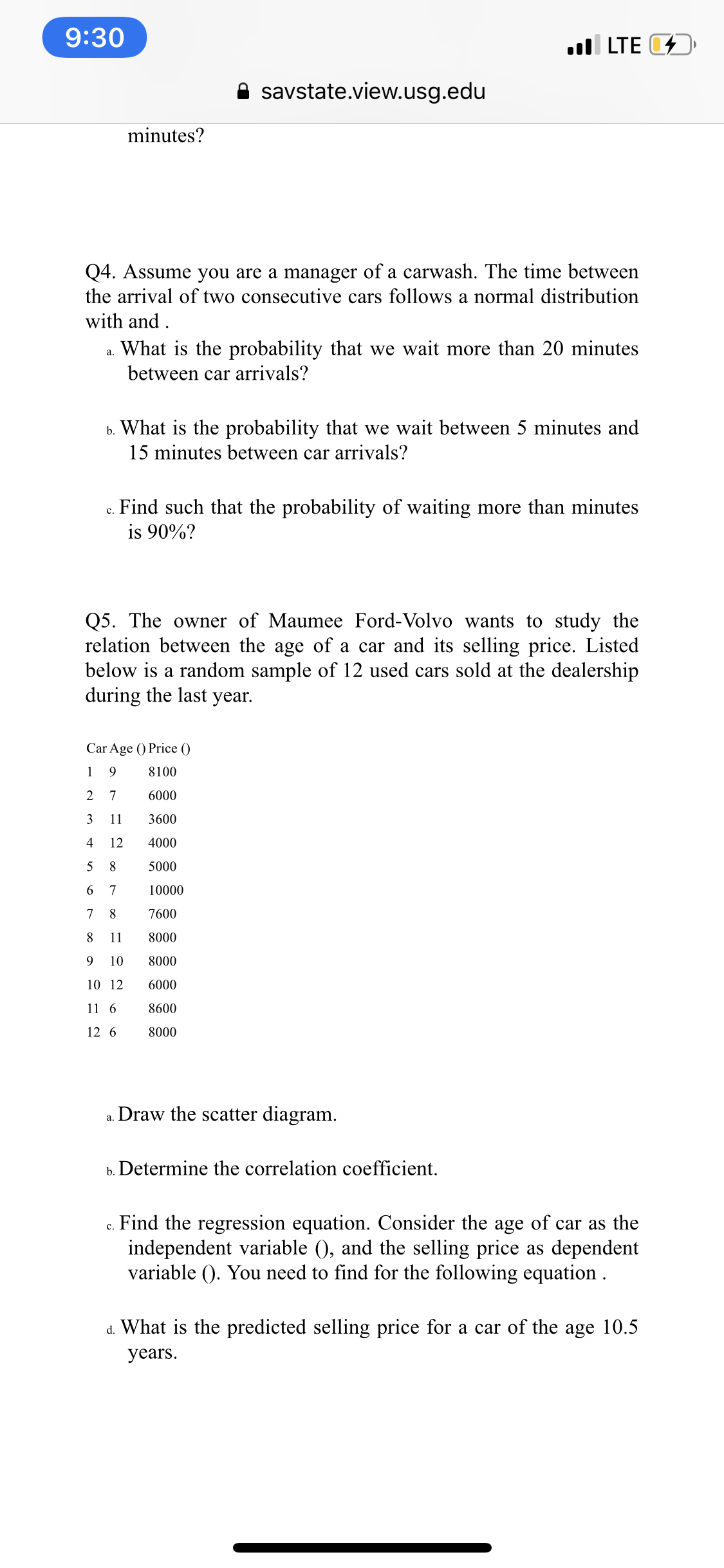 9:30

LTE

savstate.view.usg.edu

minutes?

Q4. Assume you are a manager of a carwash. The time between the arrival of two consecutive cars follows a normal distribution with and .

a. What is the probability that we wait more than 20 minutes between car arrivals?

b. What is the probability that we wait between 5 minutes and 15 minutes between car arrivals?

c. Find such that the probability of waiting more than minutes is 90%?

Q5. The owner of Maumee Ford-Volvo wants to study the relation between the age of a car and its selling price. Listed below is a random sample of 12 used cars sold at the dealership during the last year.

| Car | Age () | Price () |
|---|---|---|
| 1 | 9 | 8100 |
| 2 | 7 | 6000 |
| 3 | 11 | 3600 |
| 4 | 12 | 4000 |
| 5 | 8 | 5000 |
| 6 | 7 | 10000 |
| 7 | 8 | 7600 |
| 8 | 11 | 8000 |
| 9 | 10 | 8000 |
| 10 | 12 | 6000 |
| 11 | 6 | 8600 |
| 12 | 6 | 8000 |

a. Draw the scatter diagram.

b. Determine the correlation coefficient.

c. Find the regression equation. Consider the age of car as the independent variable (), and the selling price as dependent variable (). You need to find for the following equation .

d. What is the predicted selling price for a car of the age 10.5 years.